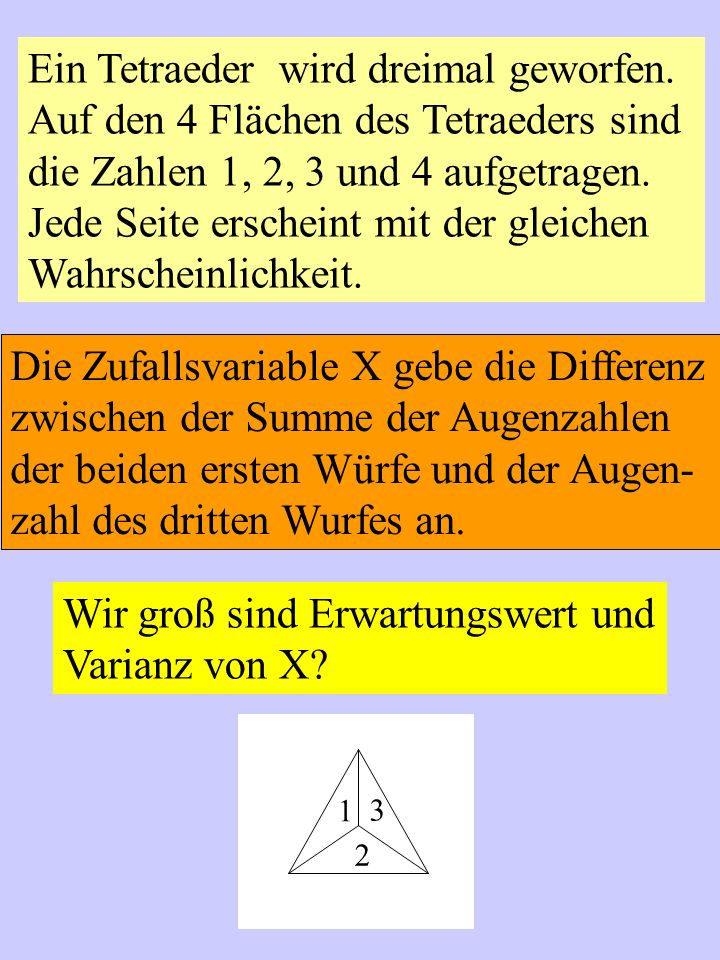 Ein Tetraeder wird dreimal geworfen. Auf den 4 Flächen des Tetraeders sind die Zahlen 1, 2, 3 und 4 aufgetragen. Jede Seite erscheint mit der gleichen Wahrscheinlichkeit.

Die Zufallsvariable X gebe die Differenz zwischen der Summe der Augenzahlen der beiden ersten Würfe und der Augenzahl des dritten Wurfes an.

Wir groß sind Erwartungswert und Varianz von X?

1 3
2